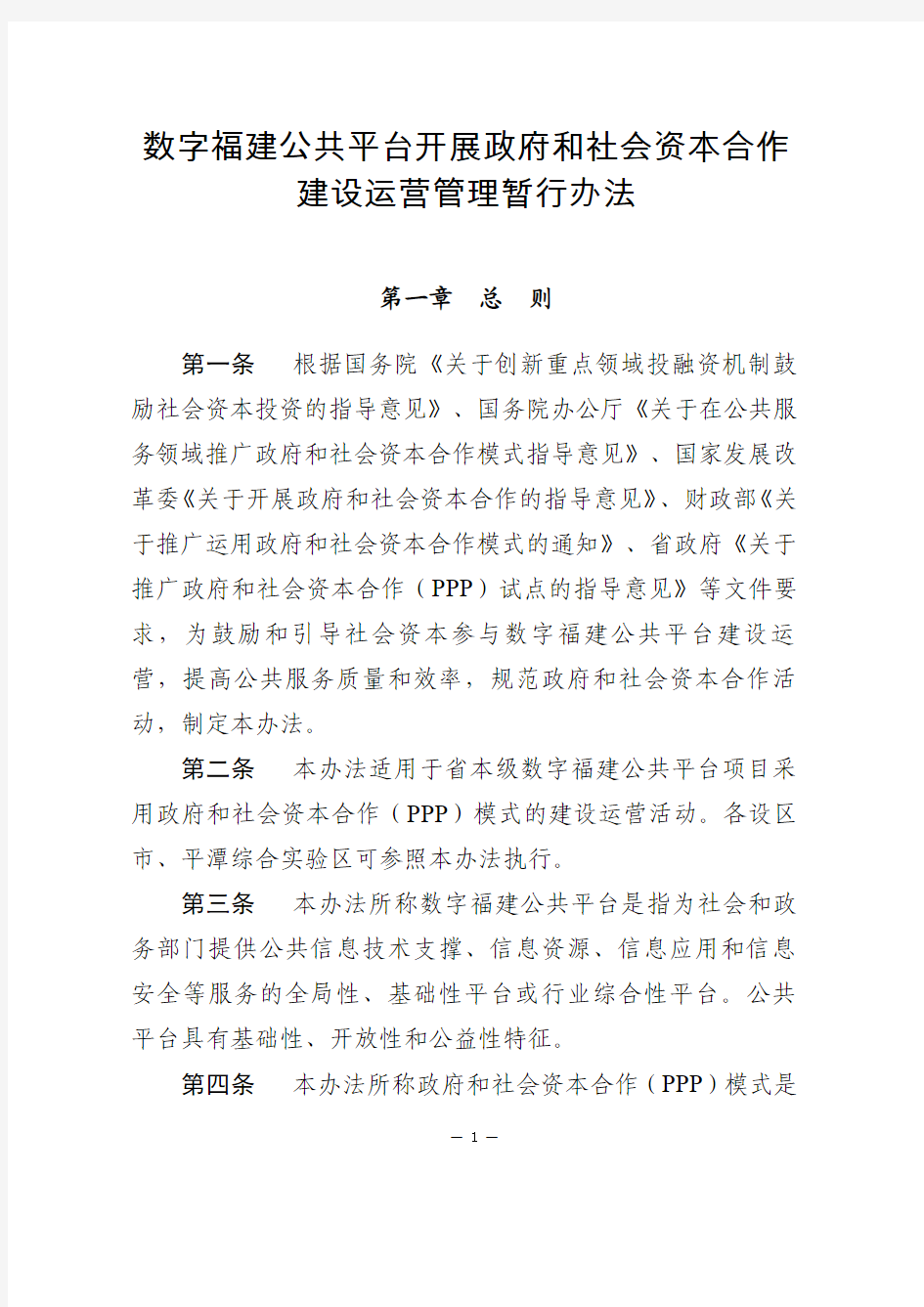 数字福建公共平台开展政府和社会资本合作建设运营管理暂行办法

第一章　总　则

第一条　根据国务院《关于创新重点领域投融资机制鼓励社会资本投资的指导意见》、国务院办公厅《关于在公共服务领域推广政府和社会资本合作模式指导意见》、国家发展改革委《关于开展政府和社会资本合作的指导意见》、财政部《关于推广运用政府和社会资本合作模式的通知》、省政府《关于推广政府和社会资本合作（PPP）试点的指导意见》等文件要求，为鼓励和引导社会资本参与数字福建公共平台建设运营，提高公共服务质量和效率，规范政府和社会资本合作活动，制定本办法。

第二条　本办法适用于省本级数字福建公共平台项目采用政府和社会资本合作（PPP）模式的建设运营活动。各设区市、平潭综合实验区可参照本办法执行。

第三条　本办法所称数字福建公共平台是指为社会和政务部门提供公共信息技术支撑、信息资源、信息应用和信息安全等服务的全局性、基础性平台或行业综合性平台。公共平台具有基础性、开放性和公益性特征。

第四条　本办法所称政府和社会资本合作（PPP）模式是

— 1 —